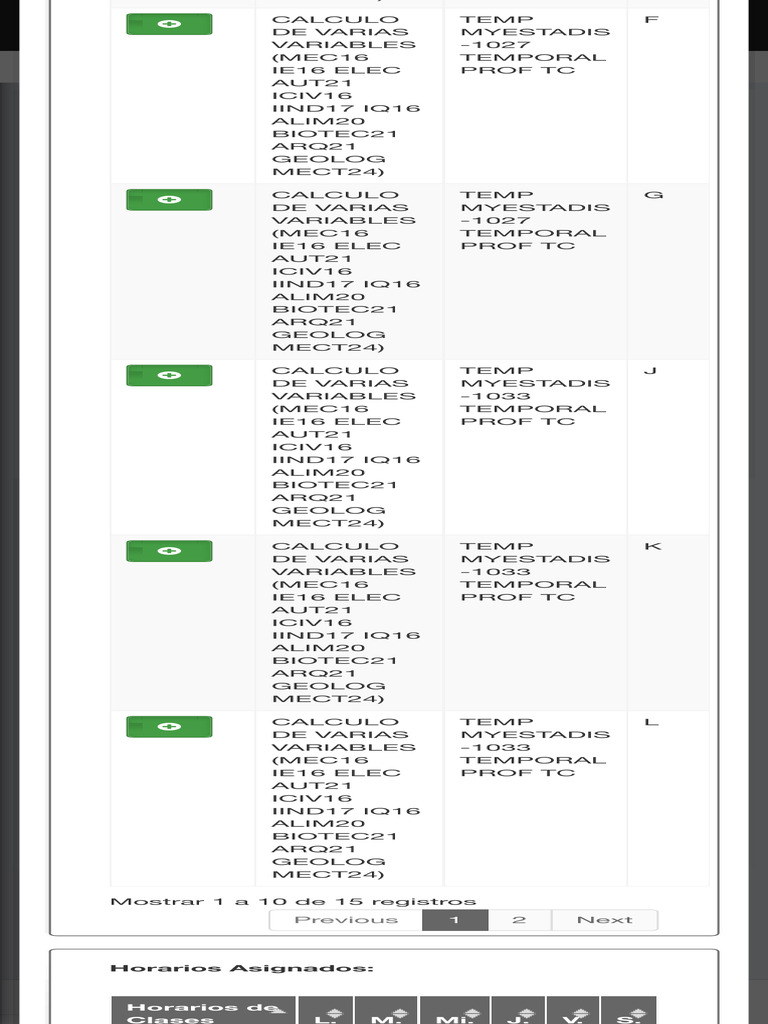 | | | | |
|---|---|---|---|
| | CALCULO DE VARIAS VARIABLES (MEC16 IE16 ELEC AUT21 ICIV16 IIND17 IQ16 ALIM20 BIOTEC21 ARQ21 GEOLOG MECT24) | TEMP MYESTADIS -1027 TEMPORAL PROF TC | F |
| | CALCULO DE VARIAS VARIABLES (MEC16 IE16 ELEC AUT21 ICIV16 IIND17 IQ16 ALIM20 BIOTEC21 ARQ21 GEOLOG MECT24) | TEMP MYESTADIS -1027 TEMPORAL PROF TC | G |
| | CALCULO DE VARIAS VARIABLES (MEC16 IE16 ELEC AUT21 ICIV16 IIND17 IQ16 ALIM20 BIOTEC21 ARQ21 GEOLOG MECT24) | TEMP MYESTADIS -1033 TEMPORAL PROF TC | J |
| | CALCULO DE VARIAS VARIABLES (MEC16 IE16 ELEC AUT21 ICIV16 IIND17 IQ16 ALIM20 BIOTEC21 ARQ21 GEOLOG MECT24) | TEMP MYESTADIS -1033 TEMPORAL PROF TC | K |
| | CALCULO DE VARIAS VARIABLES (MEC16 IE16 ELEC AUT21 ICIV16 IIND17 IQ16 ALIM20 BIOTEC21 ARQ21 GEOLOG MECT24) | TEMP MYESTADIS -1033 TEMPORAL PROF TC | L |

Mostrar 1 a 10 de 15 registros

Previous 1 2 Next

Horarios Asignados:

| Horarios de Clases | L. | M. | Mi. | J. | V. | S. |
|---|---|---|---|---|---|---|